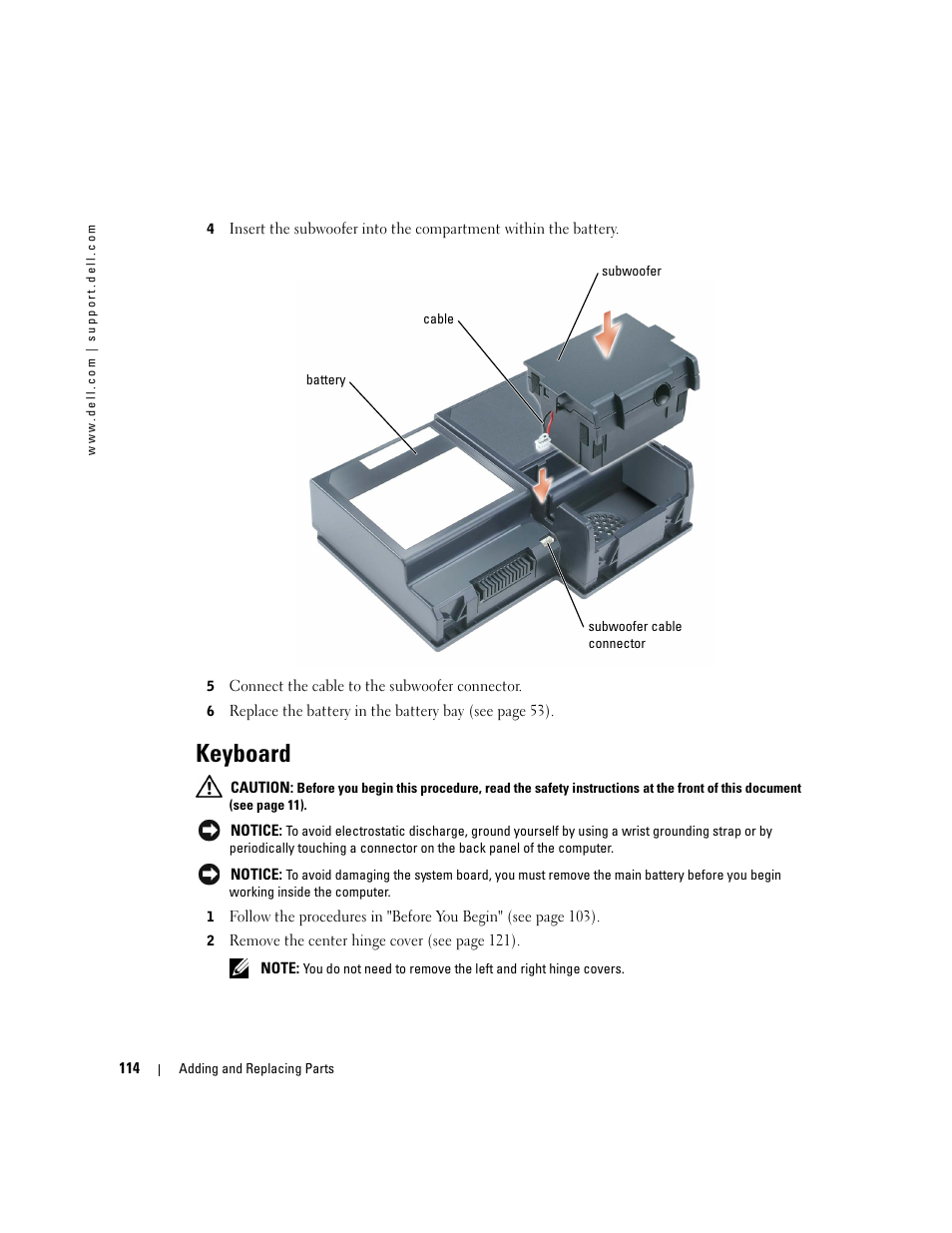 www.dell.com | support.dell.com

4 Insert the subwoofer into the compartment within the battery.

subwoofer

cable

battery

subwoofer cable connector

5 Connect the cable to the subwoofer connector.

6 Replace the battery in the battery bay (see page 53).

Keyboard

CAUTION: Before you begin this procedure, read the safety instructions at the front of this document (see page 11).

NOTICE: To avoid electrostatic discharge, ground yourself by using a wrist grounding strap or by periodically touching a connector on the back panel of the computer.

NOTICE: To avoid damaging the system board, you must remove the main battery before you begin working inside the computer.

1 Follow the procedures in "Before You Begin" (see page 103).

2 Remove the center hinge cover (see page 121).

NOTE: You do not need to remove the left and right hinge covers.

114 | Adding and Replacing Parts